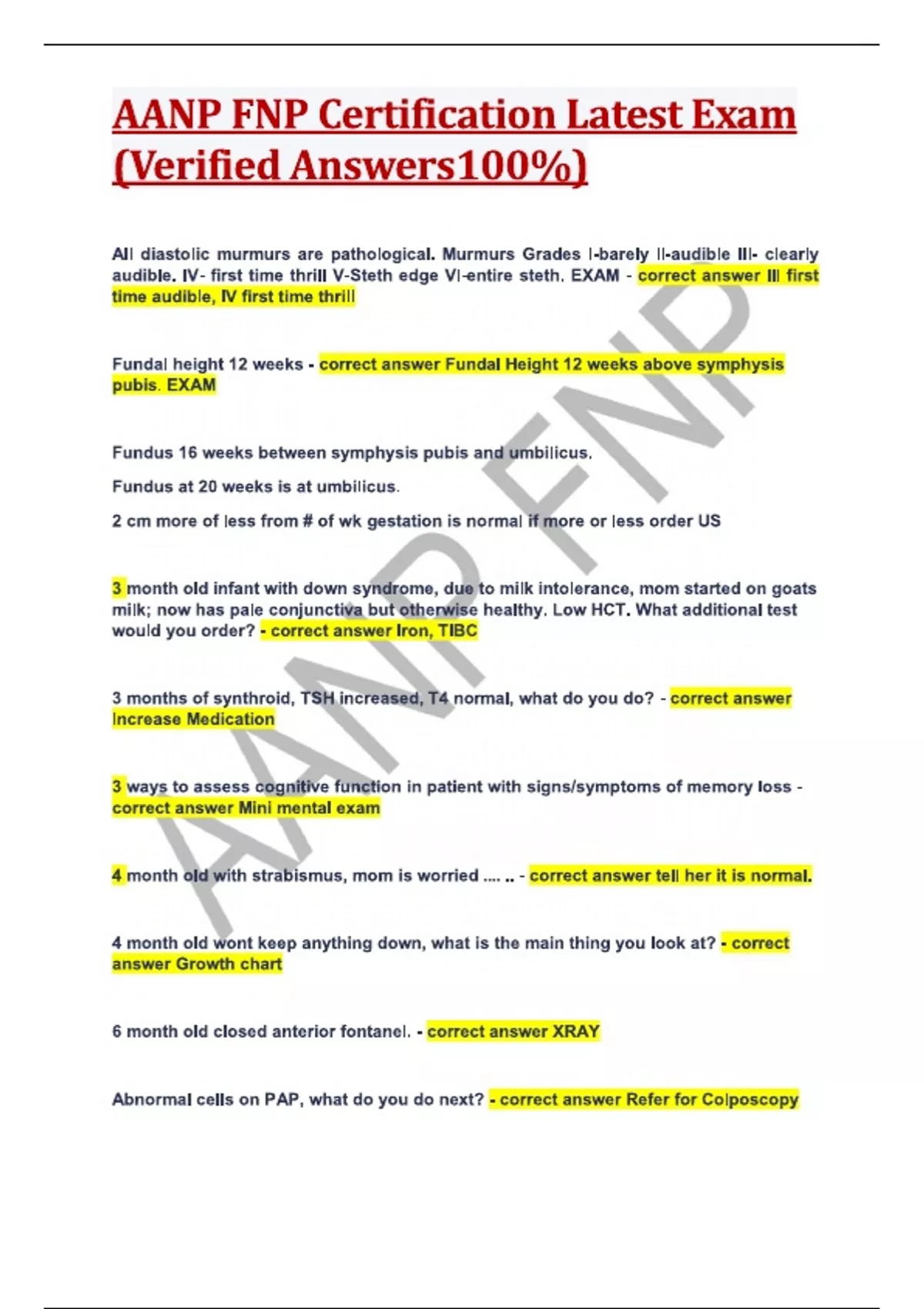 AANP FNP Certification Latest Exam (Verified Answers100%)

All diastolic murmurs are pathological. Murmurs Grades I-barely II-audible III- clearly audible. IV- first time thrill V-Steth edge VI-entire steth. EXAM - correct answer III first time audible, IV first time thrill

Fundal height 12 weeks - correct answer Fundal Height 12 weeks above symphysis pubis. EXAM

Fundus 16 weeks between symphysis pubis and umbilicus.

Fundus at 20 weeks is at umbilicus.

2 cm more of less from # of wk gestation is normal if more or less order US

3 month old infant with down syndrome, due to milk intolerance, mom started on goats milk; now has pale conjunctiva but otherwise healthy. Low HCT. What additional test would you order? - correct answer Iron, TIBC

3 months of synthroid, TSH increased, T4 normal, what do you do? - correct answer Increase Medication

3 ways to assess cognitive function in patient with signs/symptoms of memory loss - correct answer Mini mental exam

4 month old with strabismus, mom is worried .... .. - correct answer tell her it is normal.

4 month old wont keep anything down, what is the main thing you look at? - correct answer Growth chart

6 month old closed anterior fontanel. - correct answer XRAY

Abnormal cells on PAP, what do you do next? - correct answer Refer for Colposcopy

AANP FNP